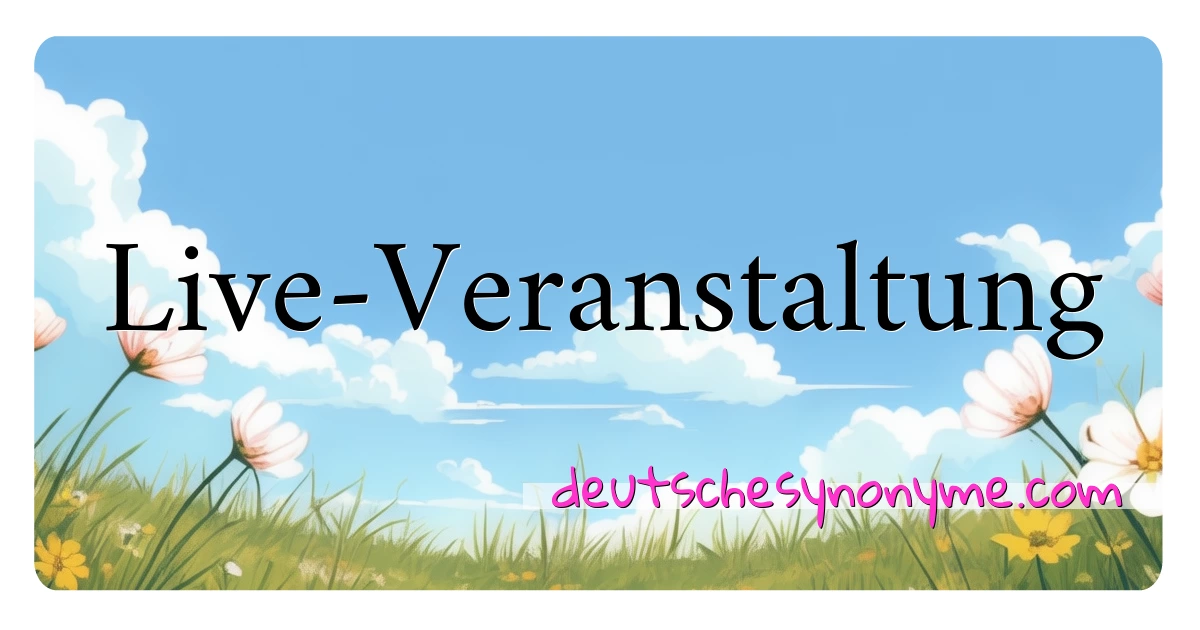 Live-Veranstaltung

deutschesynonyme.com